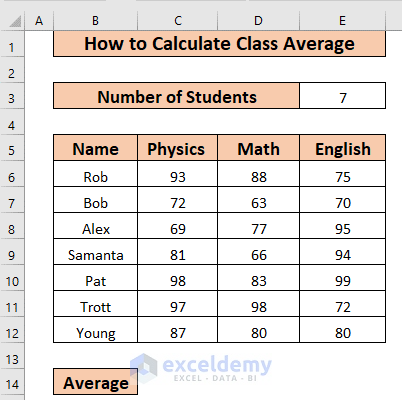 | | A | B | C | D | E |
|---|---|---|---|---|---|
| 1 | | How to Calculate Class Average | | | |
| 2 | | | | | |
| 3 | | Number of Students | | | 7 |
| 4 | | | | | |
| 5 | | Name | Physics | Math | English |
| 6 | | Rob | 93 | 88 | 75 |
| 7 | | Bob | 72 | 63 | 70 |
| 8 | | Alex | 69 | 77 | 95 |
| 9 | | Samanta | 81 | 66 | 94 |
| 10 | | Pat | 98 | 83 | 99 |
| 11 | | Trott | 97 | 98 | 72 |
| 12 | | Young | 87 | 80 | 80 |
| 13 | | | | | |
| 14 | | Average | | | |

exceldemy
EXCEL · DATA · BI